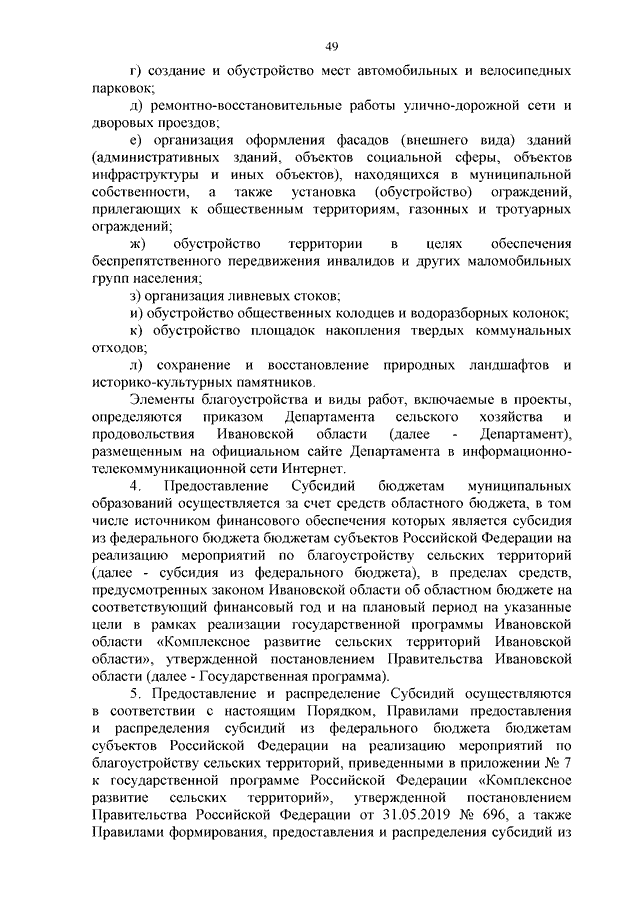 49

г) создание и обустройство мест автомобильных и велосипедных парковок;

д) ремонтно-восстановительные работы улично-дорожной сети и дворовых проездов;

е) организация оформления фасадов (внешнего вида) зданий (административных зданий, объектов социальной сферы, объектов инфраструктуры и иных объектов), находящихся в муниципальной собственности, а также установка (обустройство) ограждений, прилегающих к общественным территориям, газонных и тротуарных ограждений;

ж) обустройство территории в целях обеспечения беспрепятственного передвижения инвалидов и других маломобильных групп населения;

з) организация ливневых стоков;

и) обустройство общественных колодцев и водоразборных колонок;

к) обустройство площадок накопления твердых коммунальных отходов;

л) сохранение и восстановление природных ландшафтов и историко-культурных памятников.

Элементы благоустройства и виды работ, включаемые в проекты, определяются приказом Департамента сельского хозяйства и продовольствия Ивановской области (далее - Департамент), размещенным на официальном сайте Департамента в информационно-телекоммуникационной сети Интернет.

4. Предоставление Субсидий бюджетам муниципальных образований осуществляется за счет средств областного бюджета, в том числе источником финансового обеспечения которых является субсидия из федерального бюджета бюджетам субъектов Российской Федерации на реализацию мероприятий по благоустройству сельских территорий (далее - субсидия из федерального бюджета), в пределах средств, предусмотренных законом Ивановской области об областном бюджете на соответствующий финансовый год и на плановый период на указанные цели в рамках реализации государственной программы Ивановской области «Комплексное развитие сельских территорий Ивановской области», утвержденной постановлением Правительства Ивановской области (далее - Государственная программа).

5. Предоставление и распределение Субсидий осуществляются в соответствии с настоящим Порядком, Правилами предоставления и распределения субсидий из федерального бюджета бюджетам субъектов Российской Федерации на реализацию мероприятий по благоустройству сельских территорий, приведенными в приложении № 7 к государственной программе Российской Федерации «Комплексное развитие сельских территорий», утвержденной постановлением Правительства Российской Федерации от 31.05.2019 № 696, а также Правилами формирования, предоставления и распределения субсидий из